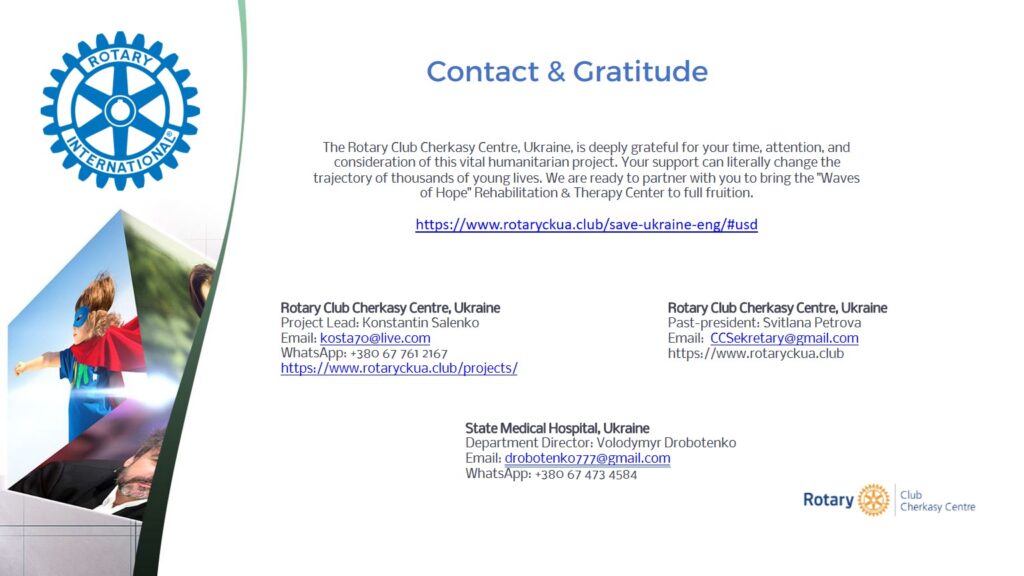 ROTARY INTERNATIONAL

Contact & Gratitude

The Rotary Club Cherkasy Centre, Ukraine, is deeply grateful for your time, attention, and consideration of this vital humanitarian project. Your support can literally change the trajectory of thousands of young lives. We are ready to partner with you to bring the "Waves of Hope" Rehabilitation & Therapy Center to full fruition.

https://www.rotaryckua.club/save-ukraine-eng/#usd

Rotary Club Cherkasy Centre, Ukraine
Project Lead: Konstantin Salenko
Email: kosta70@live.com
WhatsApp: +380 67 761 2167
https://www.rotaryckua.club/projects/

Rotary Club Cherkasy Centre, Ukraine
Past-president: Svitlana Petrova
Email: CCSekretary@gmail.com
https://www.rotaryckua.club

State Medical Hospital, Ukraine
Department Director: Volodymyr Drobotenko
Email: drobotenko777@gmail.com
WhatsApp: +380 67 473 4584

Rotary Club Cherkasy Centre